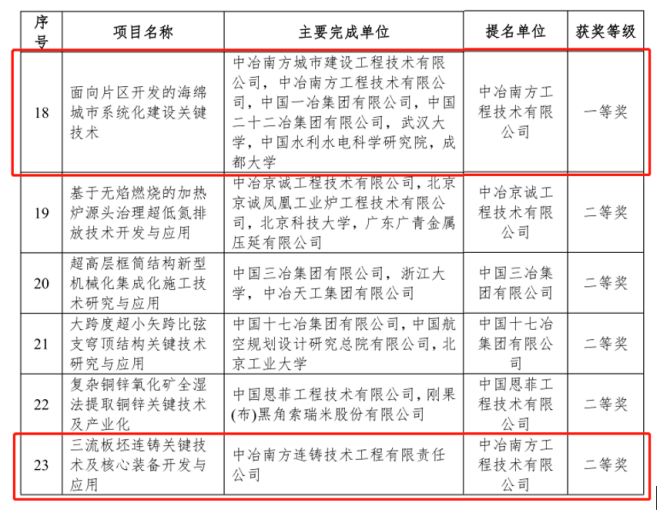 | 序号 | 项目名称 | 主要完成单位 | 提名单位 | 获奖等级 |
|---|---|---|---|---|
| 18 | 面向片区开发的海绵城市系统化建设关键技术 | 中冶南方城市建设工程技术有限公司，中冶南方工程技术有限公司，中国一冶集团有限公司，中国二十二冶集团有限公司，武汉大学，中国水利水电科学研究院，成都大学 | 中冶南方工程技术有限公司 | 一等奖 |
| 19 | 基于无焰燃烧的加热炉源头治理超低氮排放技术开发与应用 | 中冶京诚工程技术有限公司，北京京诚凤凰工业炉工程技术有限公司，北京科技大学，广东广青金属压延有限公司 | 中冶京诚工程技术有限公司 | 二等奖 |
| 20 | 超高层框筒结构新型机械化集成化施工技术研究与应用 | 中国三冶集团有限公司，浙江大学，中冶天工集团有限公司 | 中国三冶集团有限公司 | 二等奖 |
| 21 | 大跨度超小矢跨比弦支穹顶结构关键技术研究与应用 | 中国十七冶集团有限公司，中国航空规划设计研究总院有限公司，北京工业大学 | 中国十七冶集团有限公司 | 二等奖 |
| 22 | 复杂铜锌氧化矿全湿法提取铜锌关键技术及产业化 | 中国恩菲工程技术有限公司，刚果(布)黑角索瑞米股份有限公司 | 中国恩菲工程技术有限公司 | 二等奖 |
| 23 | 三流板坯连铸关键技术及核心装备开发与应用 | 中冶南方连铸技术工程有限责任公司 | 中冶南方工程技术有限公司 | 二等奖 |